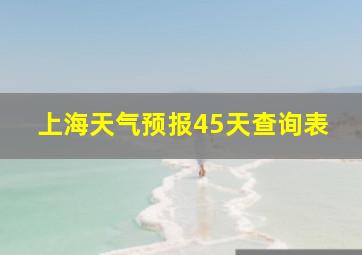 上海天气预报45天查询表